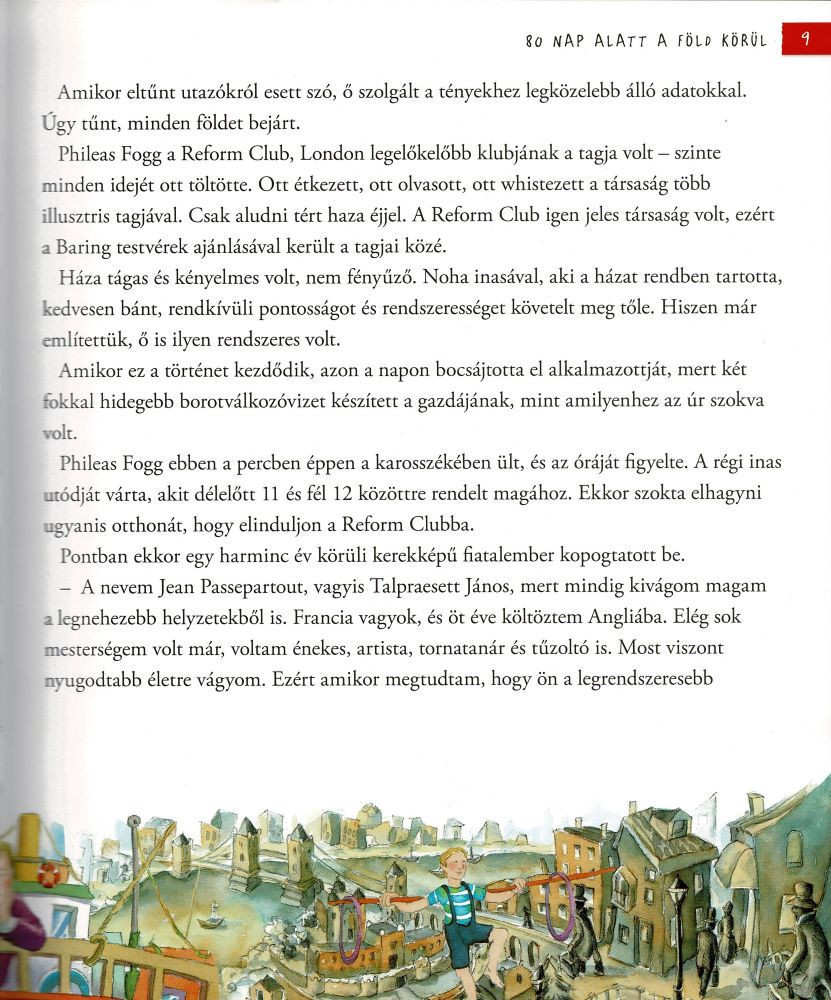 80 NAP ALATT A FÖLD KÖRÜL 9

Amikor eltűnt utazókról esett szó, ő szolgált a tényekhez legközelebb álló adatokkal. Úgy tűnt, minden földet bejárt.

Phileas Fogg a Reform Club, London legelőkelőbb klubjának a tagja volt – szinte minden idejét ott töltötte. Ott étkezett, ott olvasott, ott whistezett a társaság több illusztris tagjával. Csak aludni tért haza éjjel. A Reform Club igen jeles társaság volt, ezért a Baring testvérek ajánlásával került a tagjai közé.

Háza tágas és kényelmes volt, nem fényűző. Noha inasával, aki a házat rendben tartotta, kedvesen bánt, rendkívüli pontosságot és rendszerességet követelt meg tőle. Hiszen már említettük, ő is ilyen rendszeres volt.

Amikor ez a történet kezdődik, azon a napon bocsájtotta el alkalmazottját, mert két fokkal hidegebb borotválkozóvizet készített a gazdájának, mint amilyenhez az úr szokva volt.

Phileas Fogg ebben a percben éppen a karosszékében ült, és az óráját figyelte. A régi inas utódját várta, akit délelőtt 11 és fél 12 közöttre rendelt magához. Ekkor szokta elhagyni ugyanis otthonát, hogy elinduljon a Reform Clubba.

Pontban ekkor egy harminc év körüli kerekképű fiatalember kopogtatott be.

– A nevem Jean Passepartout, vagyis Talpraesett János, mert mindig kivágom magam a legnehezebb helyzetekből is. Francia vagyok, és öt éve költöztem Angliába. Elég sok mesterségem volt már, voltam énekes, artista, tornatanár és tűzoltó is. Most viszont nyugodtabb életre vágyom. Ezért amikor megtudtam, hogy ön a legrendszeresebb